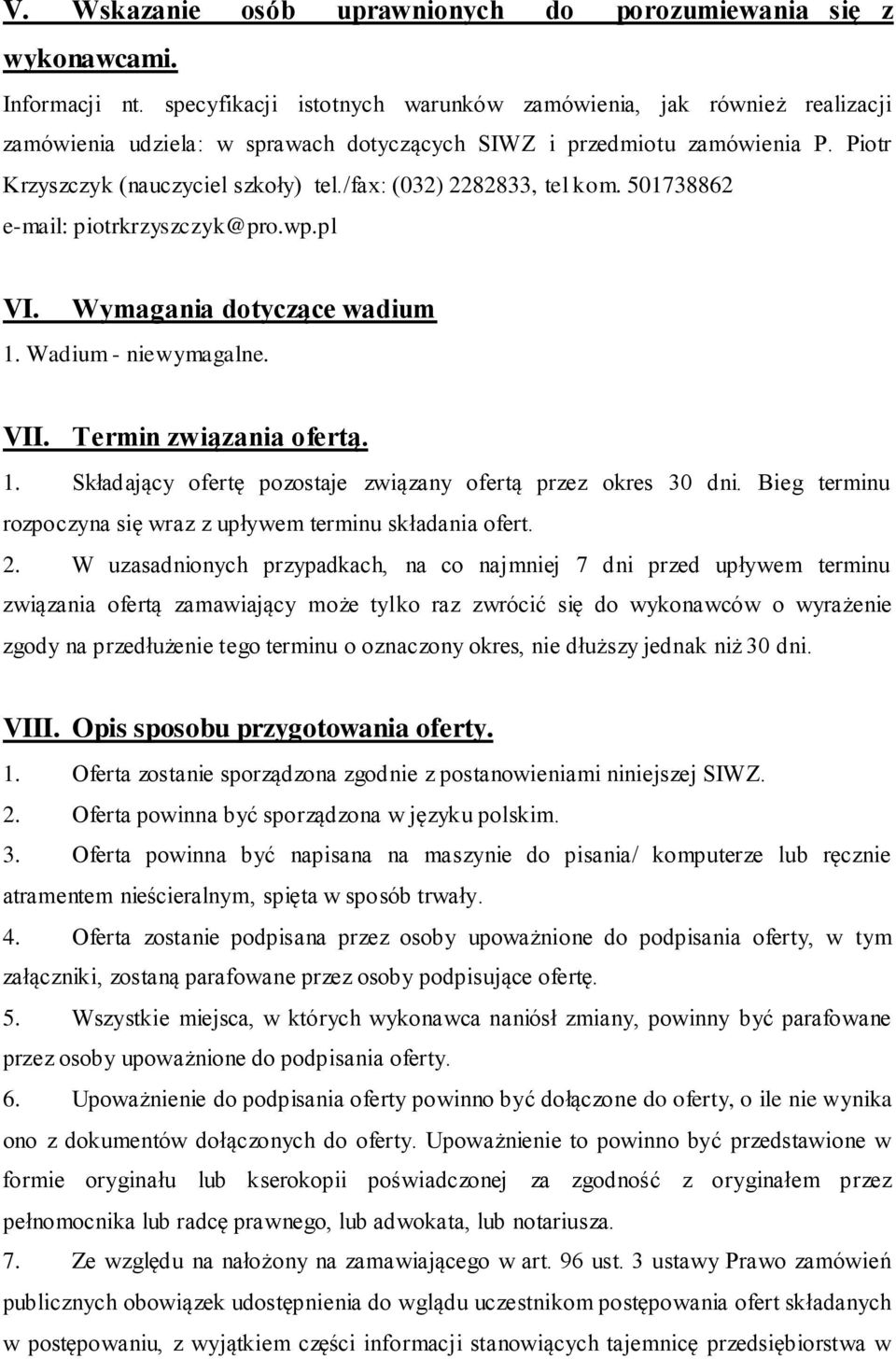 V. Wskazanie osób uprawnionych do porozumiewania się z wykonawcami.

Informacji nt. specyfikacji istotnych warunków zamówienia, jak również realizacji zamówienia udziela: w sprawach dotyczących SIWZ i przedmiotu zamówienia P. Piotr Krzyszczyk (nauczyciel szkoły) tel./fax: (032) 2282833, tel kom. 501738862 e-mail: piotrkrzyszczyk@pro.wp.pl

VI. Wymagania dotyczące wadium

1. Wadium - niewymagalne.

VII. Termin związania ofertą.

1. Składający ofertę pozostaje związany ofertą przez okres 30 dni. Bieg terminu rozpoczyna się wraz z upływem terminu składania ofert.

2. W uzasadnionych przypadkach, na co najmniej 7 dni przed upływem terminu związania ofertą zamawiający może tylko raz zwrócić się do wykonawców o wyrażenie zgody na przedłużenie tego terminu o oznaczony okres, nie dłuższy jednak niż 30 dni.

VIII. Opis sposobu przygotowania oferty.

1. Oferta zostanie sporządzona zgodnie z postanowieniami niniejszej SIWZ.

2. Oferta powinna być sporządzona w języku polskim.

3. Oferta powinna być napisana na maszynie do pisania/ komputerze lub ręcznie atramentem nieścieralnym, spięta w sposób trwały.

4. Oferta zostanie podpisana przez osoby upoważnione do podpisania oferty, w tym załączniki, zostaną parafowane przez osoby podpisujące ofertę.

5. Wszystkie miejsca, w których wykonawca naniósł zmiany, powinny być parafowane przez osoby upoważnione do podpisania oferty.

6. Upoważnienie do podpisania oferty powinno być dołączone do oferty, o ile nie wynika ono z dokumentów dołączonych do oferty. Upoważnienie to powinno być przedstawione w formie oryginału lub kserokopii poświadczonej za zgodność z oryginałem przez pełnomocnika lub radcę prawnego, lub adwokata, lub notariusza.

7. Ze względu na nałożony na zamawiającego w art. 96 ust. 3 ustawy Prawo zamówień publicznych obowiązek udostępnienia do wglądu uczestnikom postępowania ofert składanych w postępowaniu, z wyjątkiem części informacji stanowiących tajemnicę przedsiębiorstwa w